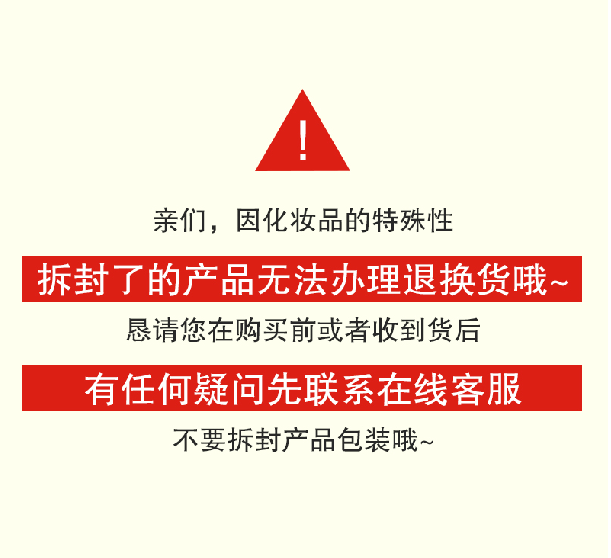 !

亲们，因化妆品的特殊性

拆封了的产品无法办理退换货哦~

恳请您在购买前或者收到货后

有任何疑问先联系在线客服

不要拆封产品包装哦~